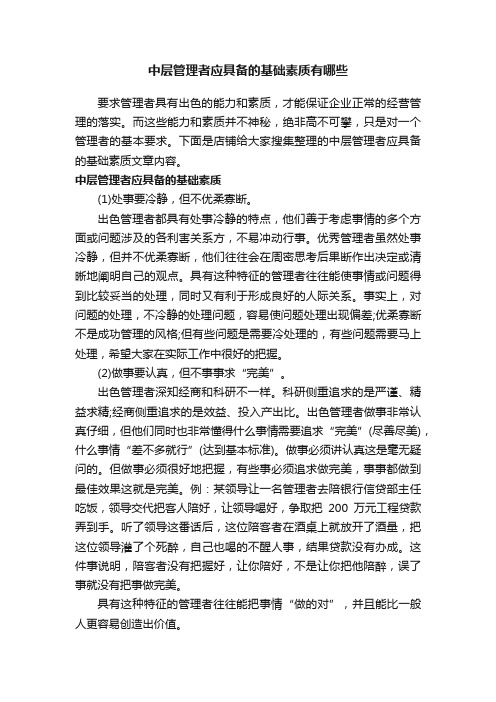 中层管理者应具备的基础素质有哪些

要求管理者具有出色的能力和素质，才能保证企业正常的经营管理的落实。而这些能力和素质并不神秘，绝非高不可攀，只是对一个管理者的基本要求。下面是店铺给大家搜集整理的中层管理者应具备的基础素质文章内容。

中层管理者应具备的基础素质

(1)处事要冷静，但不优柔寡断。

出色管理者都具有处事冷静的特点，他们善于考虑事情的多个方面或问题涉及的各利害关系方，不易冲动行事。优秀管理者虽然处事冷静，但并不优柔寡断，他们往往会在周密思考后果断作出决定或清晰地阐明自己的观点。具有这种特征的管理者往往能使事情或问题得到比较妥当的处理，同时又有利于形成良好的人际关系。事实上，对问题的处理，不冷静的处理问题，容易使问题处理出现偏差;优柔寡断不是成功管理的风格;但有些问题是需要冷处理的，有些问题需要马上处理，希望大家在实际工作中很好的把握。

(2)做事要认真，但不事事求“完美”。

出色管理者深知经商和科研不一样。科研侧重追求的是严谨、精益求精;经商侧重追求的是效益、投入产出比。出色管理者做事非常认真仔细，但他们同时也非常懂得什么事情需要追求“完美”(尽善尽美)，什么事情“差不多就行”(达到基本标准)。做事必须讲认真这是毫无疑问的。但做事必须很好地把握，有些事必须追求做完美，事事都做到最佳效果这就是完美。例：某领导让一名管理者去陪银行信贷部主任吃饭，领导交代把客人陪好，让领导喝好，争取把 200 万元工程贷款弄到手。听了领导这番话后，这位陪客者在酒桌上就放开了酒量，把这位领导灌了个死醉，自己也喝的不醒人事，结果贷款没有办成。这件事说明，陪客者没有把握好，让你陪好，不是让你把他陪醉，误了事就没有把事做完美。

具有这种特征的管理者往往能把事情“做的对”，并且能比一般人更容易创造出价值。